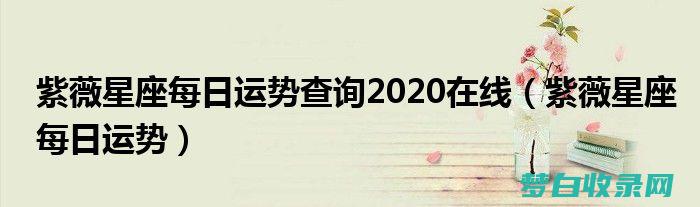 紫薇星座每日运势查询2020在线（紫薇星座每日运势）

梦自收录网